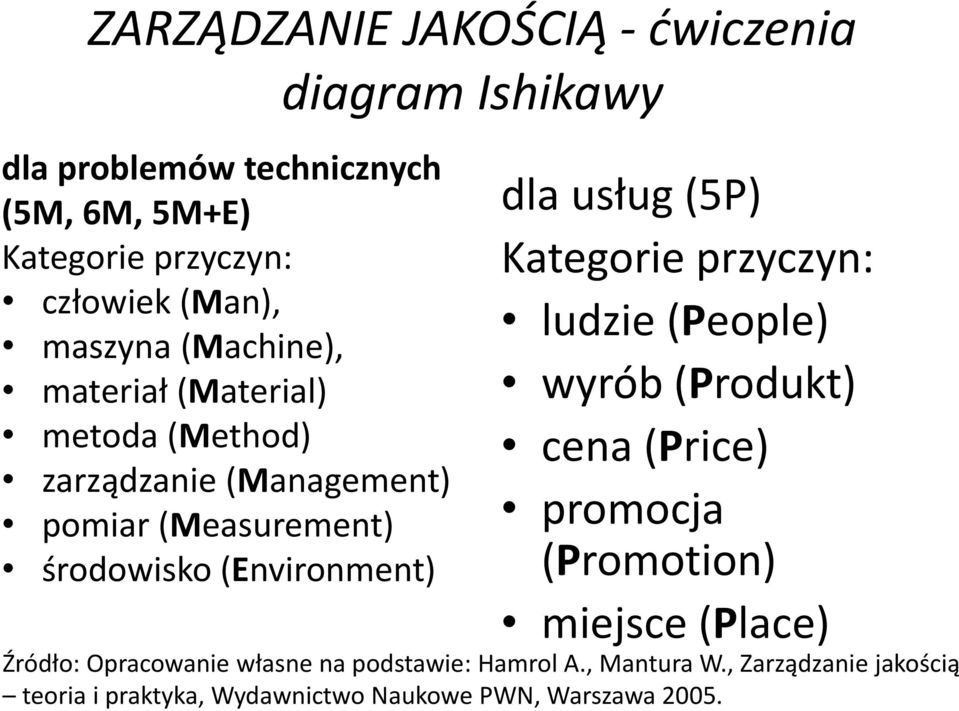 ZARZĄDZANIE JAKOŚCIĄ - ćwiczenia
diagram Ishikawy

dla problemów technicznych (5M, 6M, 5M+E)
Kategorie przyczyn:
• człowiek (Man),
• maszyna (Machine),
• materiał (Material)
• metoda (Method)
• zarządzanie (Management)
• pomiar (Measurement)
• środowisko (Environment)

dla usług (5P)
Kategorie przyczyn:
• ludzie (People)
• wyrób (Produkt)
• cena (Price)
• promocja (Promotion)
• miejsce (Place)

Źródło: Opracowanie własne na podstawie: Hamrol A., Mantura W., Zarządzanie jakością – teoria i praktyka, Wydawnictwo Naukowe PWN, Warszawa 2005.